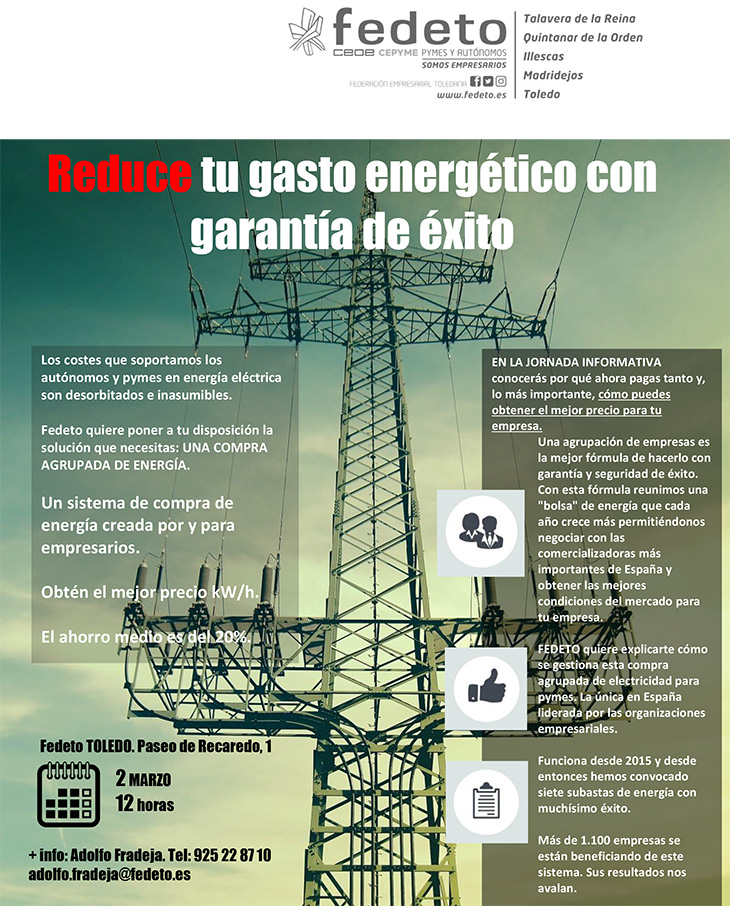 fedeto
CEOE CEPYME PYMES Y AUTÓNOMOS
SOMOS EMPRESARIOS
FEDERACIÓN EMPRESARIAL TOLEDANA
www.fedeto.es

Talavera de la Reina
Quintanar de la Orden
Illescas
Madridejos
Toledo

Reduce tu gasto energético con garantía de éxito

Los costes que soportamos los autónomos y pymes en energía eléctrica son desorbitados e inasumibles.

Fedeto quiere poner a tu disposición la solución que necesitas: UNA COMPRA AGRUPADA DE ENERGÍA.

Un sistema de compra de energía creada por y para empresarios.

Obtén el mejor precio kW/h.

El ahorro medio es del 20%.

Fedeto TOLEDO. Paseo de Recaredo, 1

2 MARZO
12 horas

+ info: Adolfo Fradeja. Tel: 925 22 87 10
adolfo.fradeja@fedeto.es

EN LA JORNADA INFORMATIVA conocerás por qué ahora pagas tanto y, lo más importante, cómo puedes obtener el mejor precio para tu empresa.

Una agrupación de empresas es la mejor fórmula de hacerlo con garantía y seguridad de éxito. Con esta fórmula reunimos una "bolsa" de energía que cada año crece más permitiéndonos negociar con las comercializadoras más importantes de España y obtener las mejores condiciones del mercado para tu empresa.

FEDETO quiere explicarte cómo se gestiona esta compra agrupada de electricidad para pymes. La única en España liderada por las organizaciones empresariales.

Funciona desde 2015 y desde entonces hemos convocado siete subastas de energía con muchísimo éxito.

Más de 1.100 empresas se están beneficiando de este sistema. Sus resultados nos avalan.